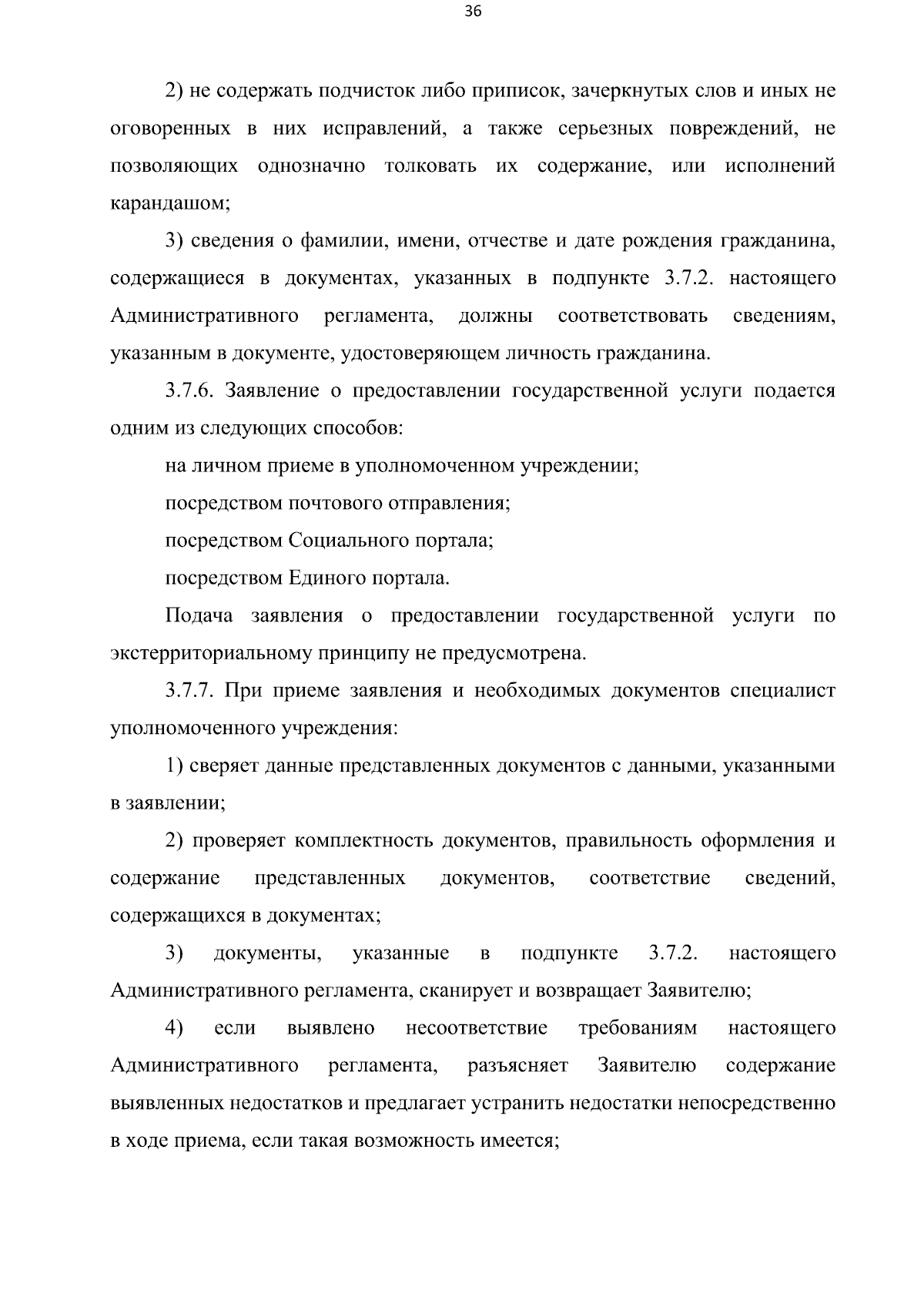 36

2) не содержать подчисток либо приписок, зачеркнутых слов и иных не оговоренных в них исправлений, а также серьезных повреждений, не позволяющих однозначно толковать их содержание, или исполнений карандашом;

3) сведения о фамилии, имени, отчестве и дате рождения гражданина, содержащиеся в документах, указанных в подпункте 3.7.2. настоящего Административного регламента, должны соответствовать сведениям, указанным в документе, удостоверяющем личность гражданина.

3.7.6. Заявление о предоставлении государственной услуги подается одним из следующих способов:

на личном приеме в уполномоченном учреждении;

посредством почтового отправления;

посредством Социального портала;

посредством Единого портала.

Подача заявления о предоставлении государственной услуги по экстерриториальному принципу не предусмотрена.

3.7.7. При приеме заявления и необходимых документов специалист уполномоченного учреждения:

1) сверяет данные представленных документов с данными, указанными в заявлении;

2) проверяет комплектность документов, правильность оформления и содержание представленных документов, соответствие сведений, содержащихся в документах;

3) документы, указанные в подпункте 3.7.2. настоящего Административного регламента, сканирует и возвращает Заявителю;

4) если выявлено несоответствие требованиям настоящего Административного регламента, разъясняет Заявителю содержание выявленных недостатков и предлагает устранить недостатки непосредственно в ходе приема, если такая возможность имеется;